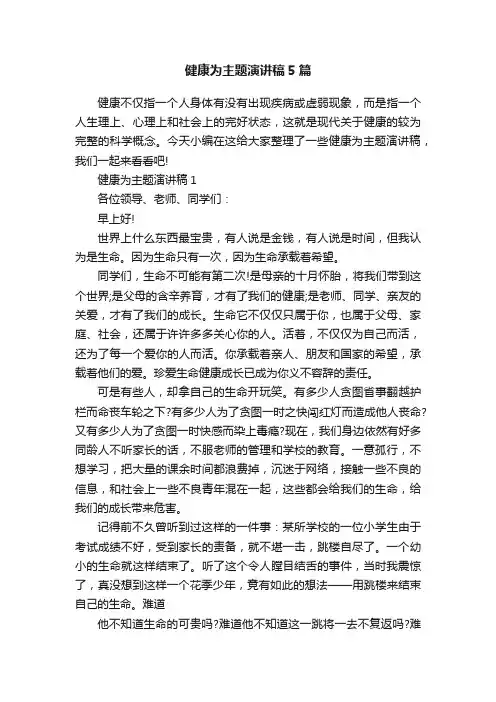 健康为主题演讲稿5篇

健康不仅指一个人身体有没有出现疾病或虚弱现象，而是指一个人生理上、心理上和社会上的完好状态，这就是现代关于健康的较为完整的科学概念。今天小编在这给大家整理了一些健康为主题演讲稿，我们一起来看看吧!

健康为主题演讲稿1

各位领导、老师、同学们：

早上好!

世界上什么东西最宝贵，有人说是金钱，有人说是时间，但我认为是生命。因为生命只有一次，因为生命承载着希望。

同学们，生命不可能有第二次!是母亲的十月怀胎，将我们带到这个世界;是父母的含辛养育，才有了我们的健康;是老师、同学、亲友的关爱，才有了我们的成长。生命它不仅仅只属于你，也属于父母、家庭、社会，还属于许许多多关心你的人。活着，不仅仅为自己而活，还为了每一个爱你的人而活。你承载着亲人、朋友和国家的希望，承载着他们的爱。珍爱生命健康成长已成为你义不容辞的责任。

可是有些人，却拿自己的生命开玩笑。有多少人贪图省事翻越护栏而命丧车轮之下?有多少人为了贪图一时之快闯红灯而造成他人丧命?又有多少人为了贪图一时快感而染上毒瘾?现在，我们身边依然有好多同龄人不听家长的话，不服老师的管理和学校的教育。一意孤行，不想学习，把大量的课余时间都浪费掉，沉迷于网络，接触一些不良的信息，和社会上一些不良青年混在一起，这些都会给我们的生命，给我们的成长带来危害。

记得前不久曾听到过这样的一件事：某所学校的一位小学生由于考试成绩不好，受到家长的责备，就不堪一击，跳楼自尽了。一个幼小的生命就这样结束了。听了这个令人瞠目结舌的事件，当时我震惊了，真没想到这样一个花季少年，竟有如此的想法——用跳楼来结束自己的生命。难道

他不知道生命的可贵吗?难道他不知道这一跳将一去不复返吗?难